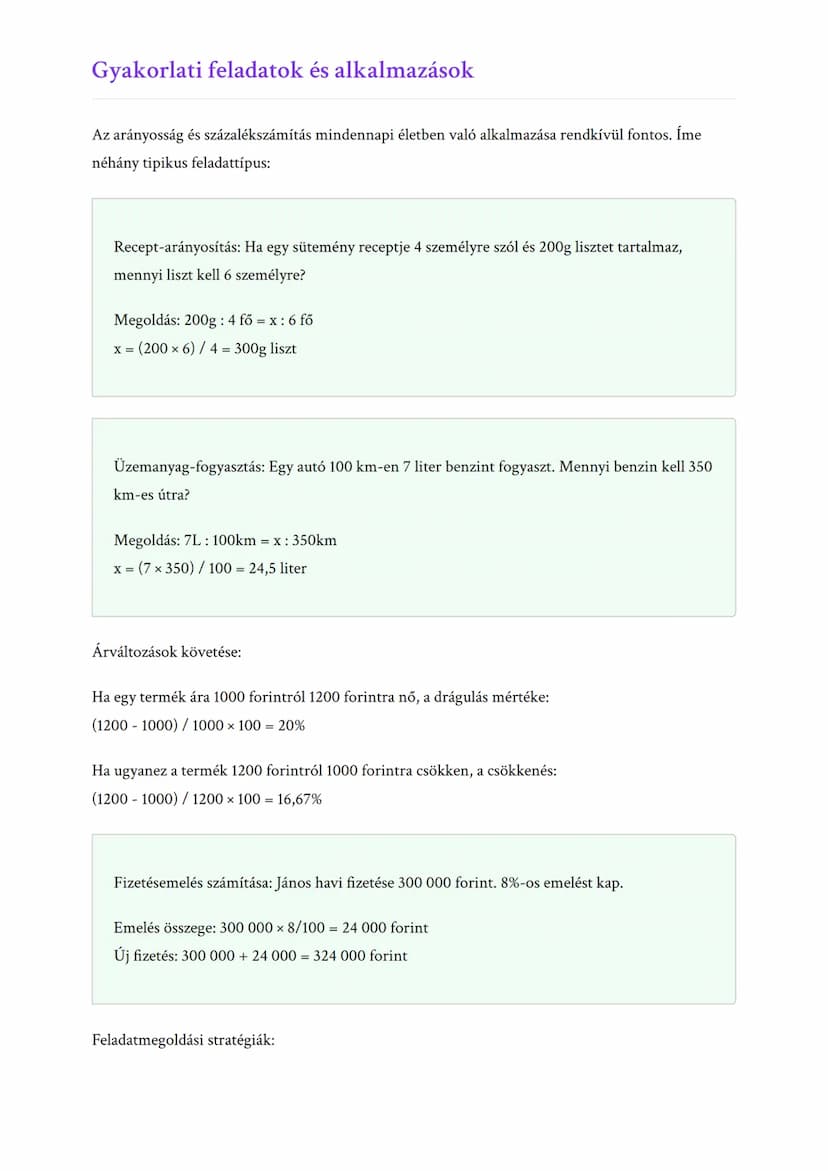 Gyakorlati feladatok és alkalmazások

Az arányosság és százalékszámítás mindennapi életben való alkalmazása rendkívül fontos. Íme néhány tipikus feladattípus:

Recept-arányosítás: Ha egy sütemény receptje 4 személyre szól és 200g lisztet tartalmaz, mennyi liszt kell 6 személyre?

Megoldás: 200g : 4 fő = x : 6 fő
x = (200 × 6) / 4 = 300g liszt

Üzemanyag-fogyasztás: Egy autó 100 km-en 7 liter benzint fogyaszt. Mennyi benzin kell 350 km-es útra?

Megoldás: 7L : 100km = x : 350km
x = (7 × 350) / 100 = 24,5 liter

Árváltozások követése:

Ha egy termék ára 1000 forintról 1200 forintra nő, a drágulás mértéke:
(1200 - 1000) / 1000 × 100 = 20%

Ha ugyanez a termék 1200 forintról 1000 forintra csökken, a csökkenés:
(1200 - 1000) / 1200 × 100 = 16,67%

Fizetésemelés számítása: János havi fizetése 300 000 forint. 8%-os emelést kap.

Emelés összege: 300 000 × 8/100 = 24 000 forint
Új fizetés: 300 000 + 24 000 = 324 000 forint

Feladatmegoldási stratégiák: